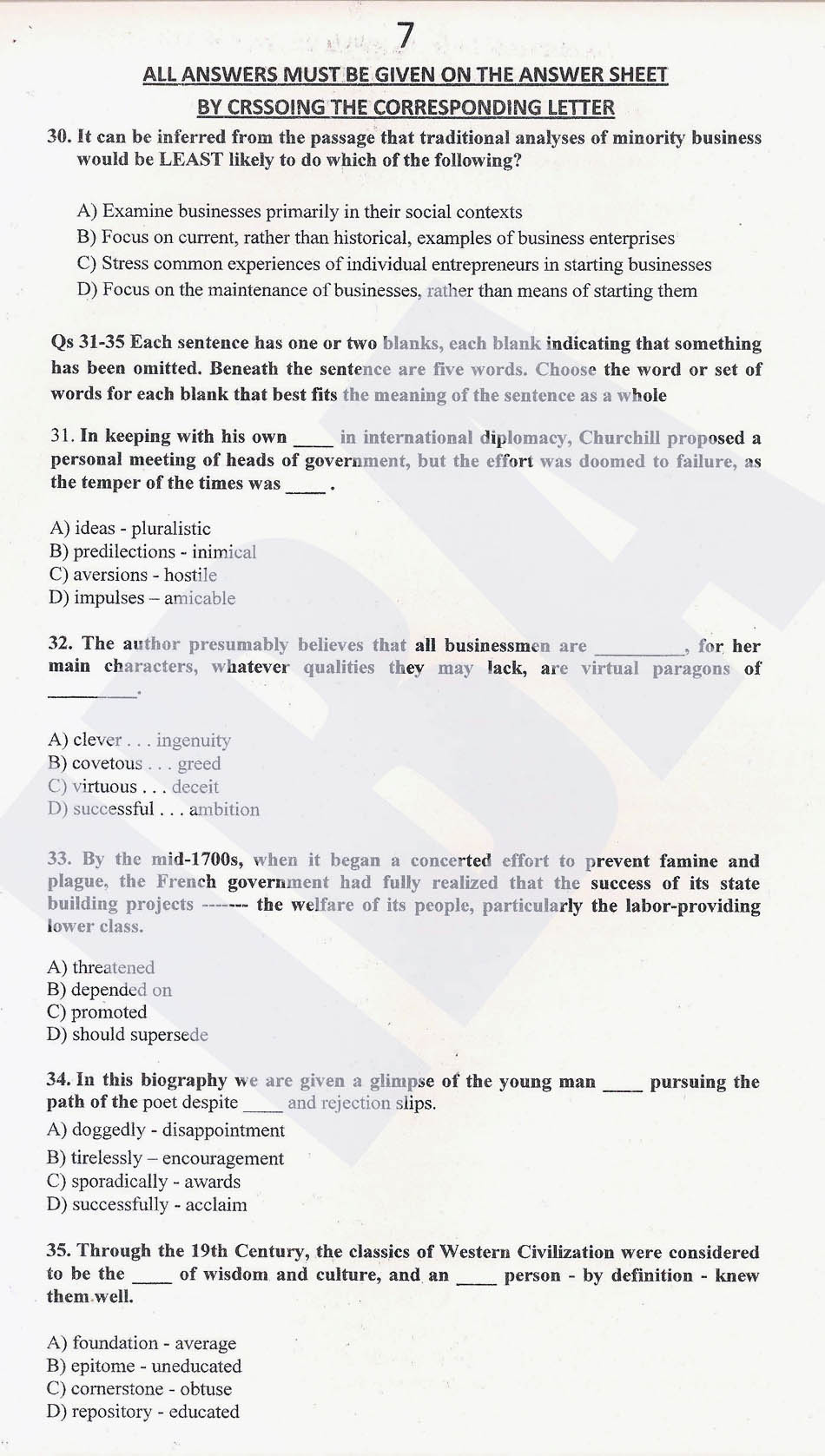 7

ALL ANSWERS MUST BE GIVEN ON THE ANSWER SHEET
BY CRSSOING THE CORRESPONDING LETTER

30. It can be inferred from the passage that traditional analyses of minority business would be LEAST likely to do which of the following?

A) Examine businesses primarily in their social contexts
B) Focus on current, rather than historical, examples of business enterprises
C) Stress common experiences of individual entrepreneurs in starting businesses
D) Focus on the maintenance of businesses, rather than means of starting them

Qs 31-35 Each sentence has one or two blanks, each blank indicating that something has been omitted. Beneath the sentence are five words. Choose the word or set of words for each blank that best fits the meaning of the sentence as a whole

31. In keeping with his own ____ in international diplomacy, Churchill proposed a personal meeting of heads of government, but the effort was doomed to failure, as the temper of the times was ____ .

A) ideas - pluralistic
B) predilections - inimical
C) aversions - hostile
D) impulses – amicable

32. The author presumably believes that all businessmen are _________, for her main characters, whatever qualities they may lack, are virtual paragons of _________.

A) clever . . . ingenuity
B) covetous . . . greed
C) virtuous . . . deceit
D) successful . . . ambition

33. By the mid-1700s, when it began a concerted effort to prevent famine and plague, the French government had fully realized that the success of its state building projects ------- the welfare of its people, particularly the labor-providing lower class.

A) threatened
B) depended on
C) promoted
D) should supersede

34. In this biography we are given a glimpse of the young man ____ pursuing the path of the poet despite ____ and rejection slips.
A) doggedly - disappointment
B) tirelessly – encouragement
C) sporadically - awards
D) successfully - acclaim

35. Through the 19th Century, the classics of Western Civilization were considered to be the ____ of wisdom and culture, and an ____ person - by definition - knew them well.

A) foundation - average
B) epitome - uneducated
C) cornerstone - obtuse
D) repository - educated